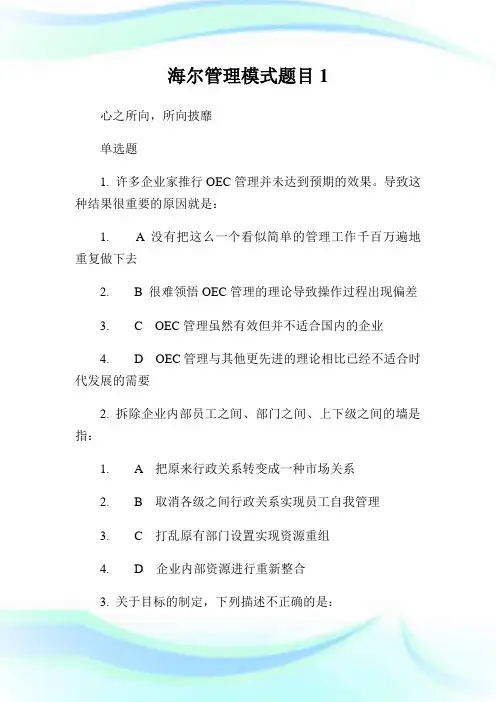 海尔管理模式题目 1

心之所向，所向披靡

单选题

1. 许多企业家推行 OEC 管理并未达到预期的效果。导致这种结果很重要的原因就是：

1. A 没有把这么一个看似简单的管理工作千百万遍地重复做下去

2. B 很难领悟 OEC 管理的理论导致操作过程出现偏差

3. C OEC 管理虽然有效但并不适合国内的企业

4. D OEC 管理与其他更先进的理论相比已经不适合时代发展的需要

2. 拆除企业内部员工之间、部门之间、上下级之间的墙是指：

1. A 把原来行政关系转变成一种市场关系

2. B 取消各级之间行政关系实现员工自我管理

3. C 打乱原有部门设置实现资源重组

4. D 企业内部资源进行重新整合

3. 关于目标的制定，下列描述不正确的是：